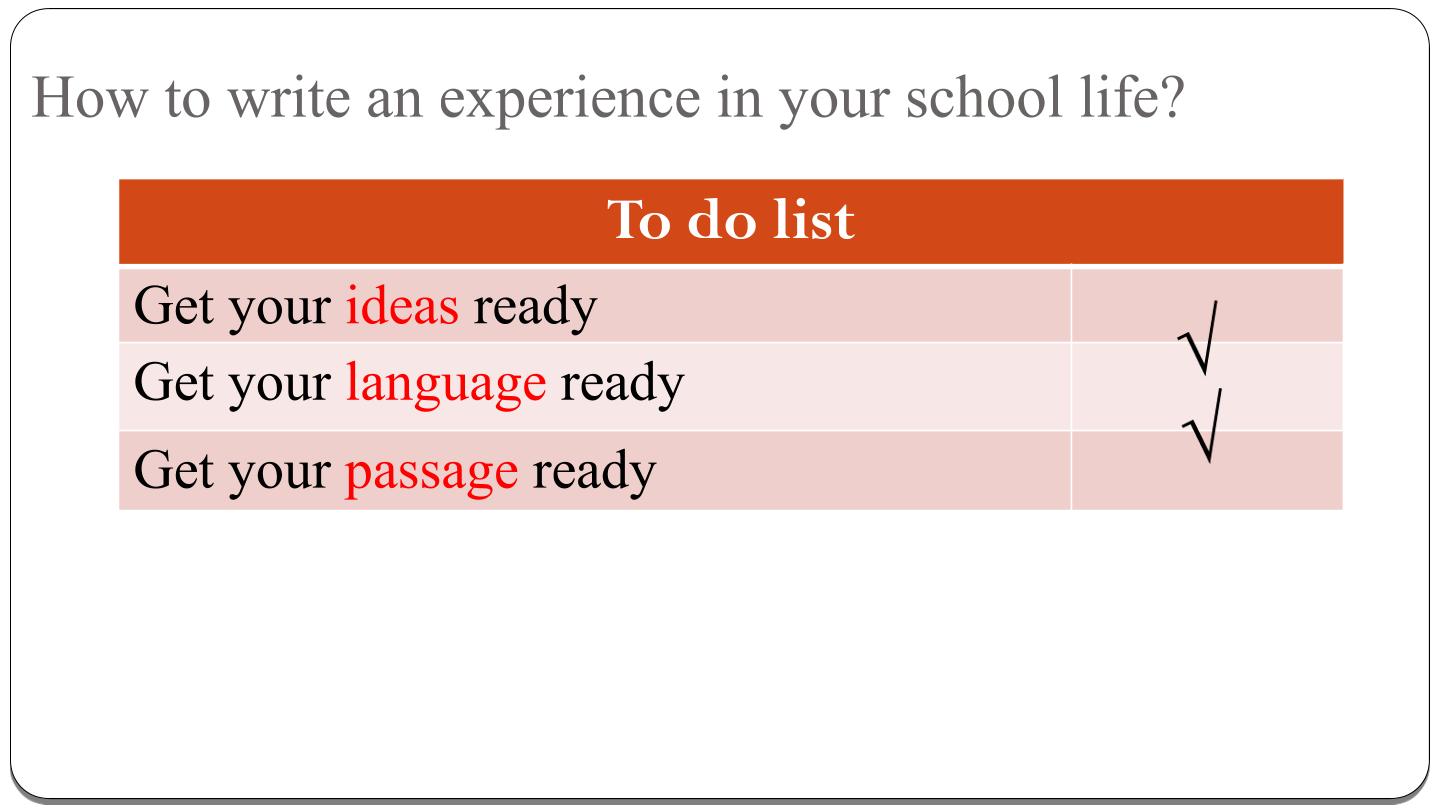 How to write an experience in your school life?

| To do list | |
|---|---|
| Get your ideas ready | √ |
| Get your language ready | √ |
| Get your passage ready | |